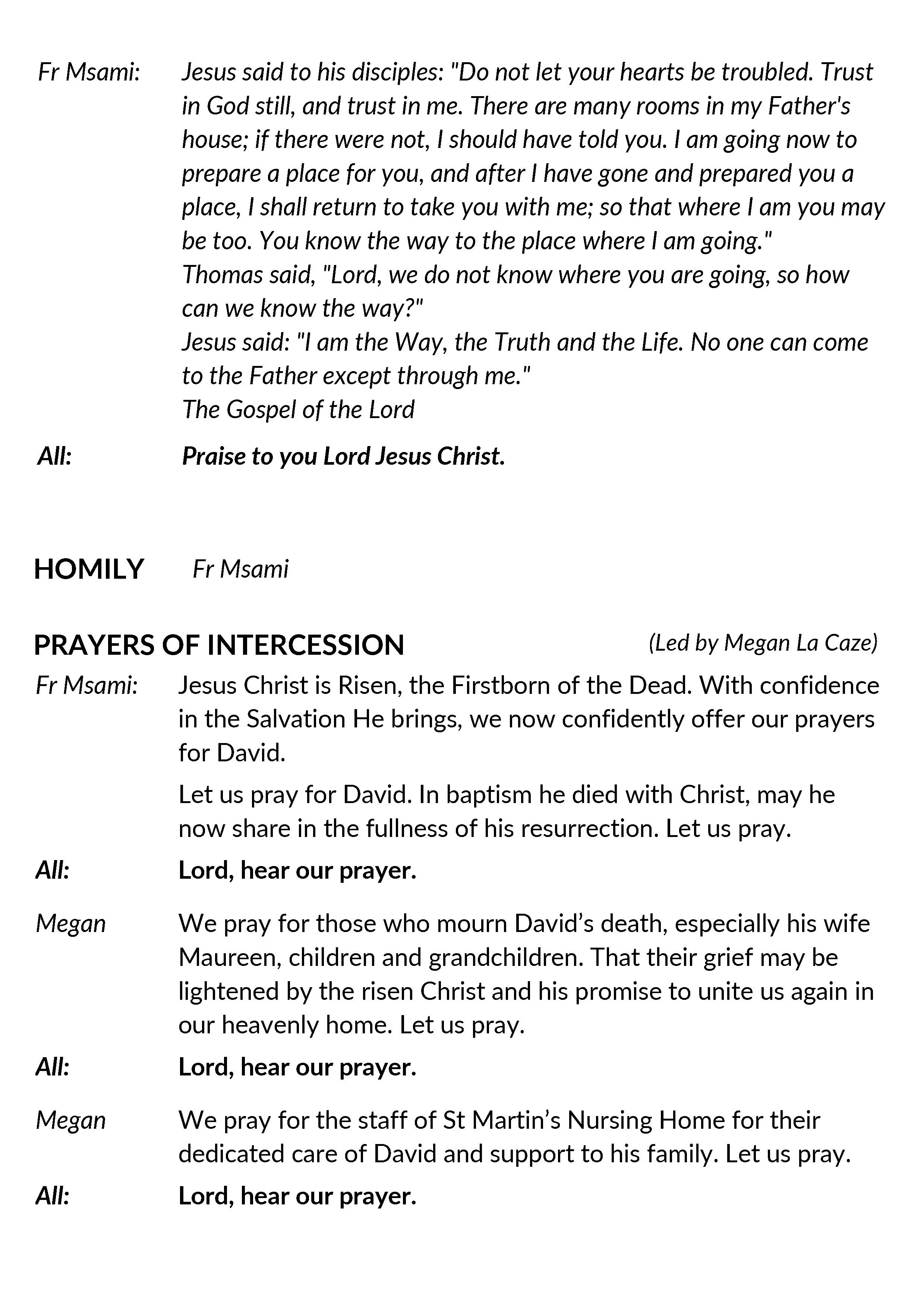 Fr Msami: Jesus said to his disciples: "Do not let your hearts be troubled. Trust in God still, and trust in me. There are many rooms in my Father's house; if there were not, I should have told you. I am going now to prepare a place for you, and after I have gone and prepared you a place, I shall return to take you with me; so that where I am you may be too. You know the way to the place where I am going."
Thomas said, "Lord, we do not know where you are going, so how can we know the way?"
Jesus said: "I am the Way, the Truth and the Life. No one can come to the Father except through me."
The Gospel of the Lord

All: Praise to you Lord Jesus Christ.

HOMILY Fr Msami

PRAYERS OF INTERCESSION (Led by Megan La Caze)

Fr Msami: Jesus Christ is Risen, the Firstborn of the Dead. With confidence in the Salvation He brings, we now confidently offer our prayers for David.

Let us pray for David. In baptism he died with Christ, may he now share in the fullness of his resurrection. Let us pray.

All: Lord, hear our prayer.

Megan We pray for those who mourn David's death, especially his wife Maureen, children and grandchildren. That their grief may be lightened by the risen Christ and his promise to unite us again in our heavenly home. Let us pray.

All: Lord, hear our prayer.

Megan We pray for the staff of St Martin's Nursing Home for their dedicated care of David and support to his family. Let us pray.

All: Lord, hear our prayer.